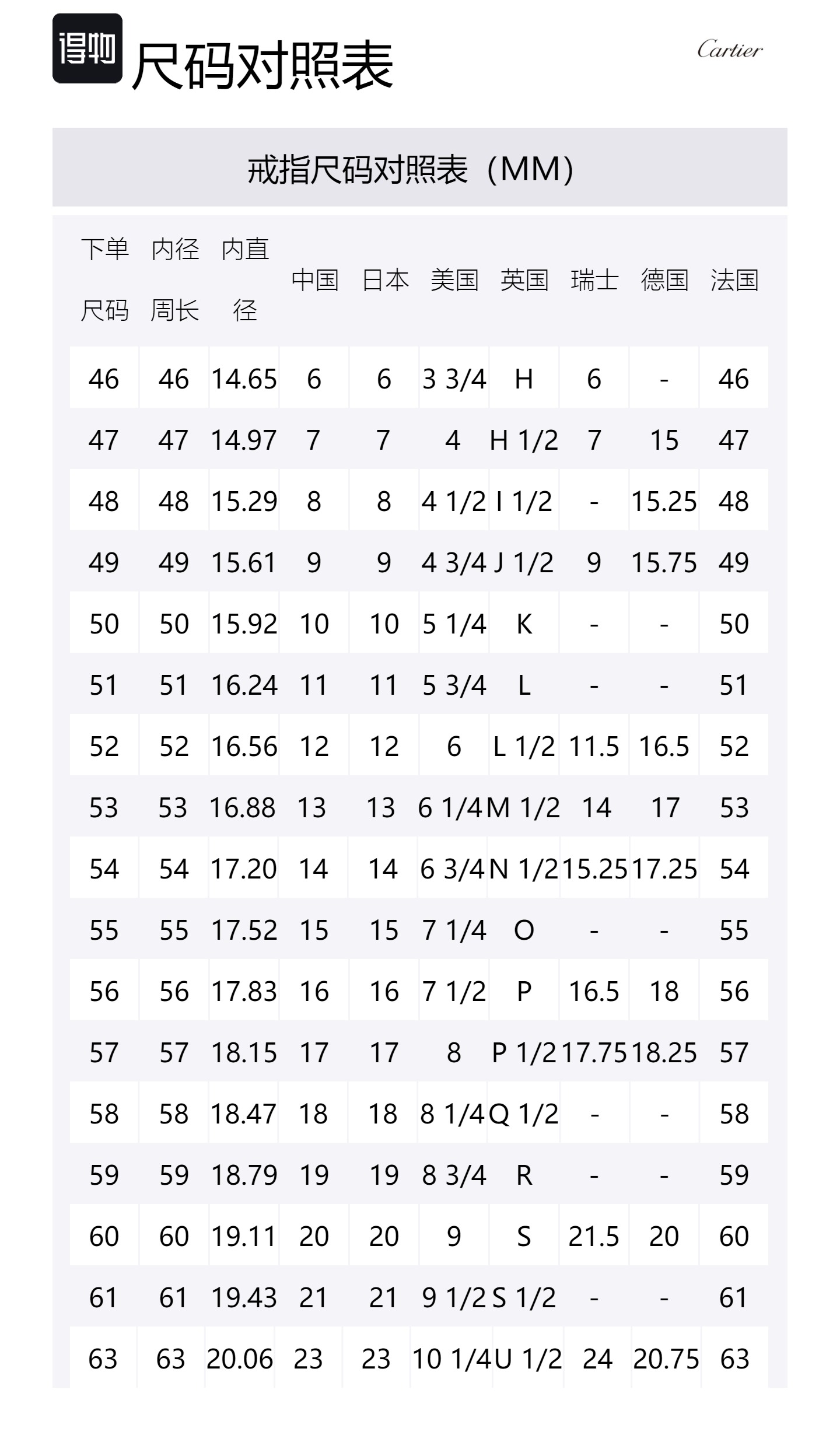 得物 尺码对照表

Cartier

戒指尺码对照表（MM）

| 下单尺码 | 内径周长 | 内直径 | 中国 | 日本 | 美国 | 英国 | 瑞士 | 德国 | 法国 |
|---|---|---|---|---|---|---|---|---|---|
| 46 | 46 | 14.65 | 6 | 6 | 3 3/4 | H | 6 | - | 46 |
| 47 | 47 | 14.97 | 7 | 7 | 4 | H 1/2 | 7 | 15 | 47 |
| 48 | 48 | 15.29 | 8 | 8 | 4 1/2 | I 1/2 | - | 15.25 | 48 |
| 49 | 49 | 15.61 | 9 | 9 | 4 3/4 | J 1/2 | 9 | 15.75 | 49 |
| 50 | 50 | 15.92 | 10 | 10 | 5 1/4 | K | - | - | 50 |
| 51 | 51 | 16.24 | 11 | 11 | 5 3/4 | L | - | - | 51 |
| 52 | 52 | 16.56 | 12 | 12 | 6 | L 1/2 | 11.5 | 16.5 | 52 |
| 53 | 53 | 16.88 | 13 | 13 | 6 1/4 | M 1/2 | 14 | 17 | 53 |
| 54 | 54 | 17.20 | 14 | 14 | 6 3/4 | N 1/2 | 15.25 | 17.25 | 54 |
| 55 | 55 | 17.52 | 15 | 15 | 7 1/4 | O | - | - | 55 |
| 56 | 56 | 17.83 | 16 | 16 | 7 1/2 | P | 16.5 | 18 | 56 |
| 57 | 57 | 18.15 | 17 | 17 | 8 | P 1/2 | 17.75 | 18.25 | 57 |
| 58 | 58 | 18.47 | 18 | 18 | 8 1/4 | Q 1/2 | - | - | 58 |
| 59 | 59 | 18.79 | 19 | 19 | 8 3/4 | R | - | - | 59 |
| 60 | 60 | 19.11 | 20 | 20 | 9 | S | 21.5 | 20 | 60 |
| 61 | 61 | 19.43 | 21 | 21 | 9 1/2 | S 1/2 | - | - | 61 |
| 63 | 63 | 20.06 | 23 | 23 | 10 1/4 | U 1/2 | 24 | 20.75 | 63 |